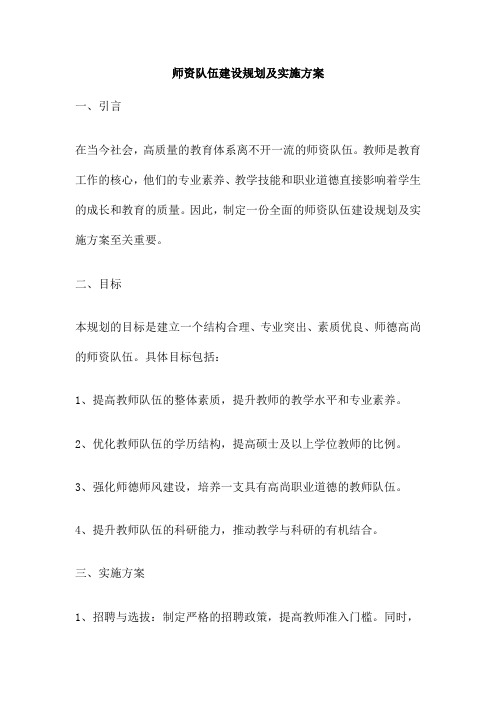 师资队伍建设规划及实施方案

一、引言

在当今社会，高质量的教育体系离不开一流的师资队伍。教师是教育工作的核心，他们的专业素养、教学技能和职业道德直接影响着学生的成长和教育的质量。因此，制定一份全面的师资队伍建设规划及实施方案至关重要。

二、目标

本规划的目标是建立一个结构合理、专业突出、素质优良、师德高尚的师资队伍。具体目标包括：

1、提高教师队伍的整体素质，提升教师的教学水平和专业素养。

2、优化教师队伍的学历结构，提高硕士及以上学位教师的比例。

3、强化师德师风建设，培养一支具有高尚职业道德的教师队伍。

4、提升教师队伍的科研能力，推动教学与科研的有机结合。

三、实施方案

1、招聘与选拔：制定严格的招聘政策，提高教师准入门槛。同时，